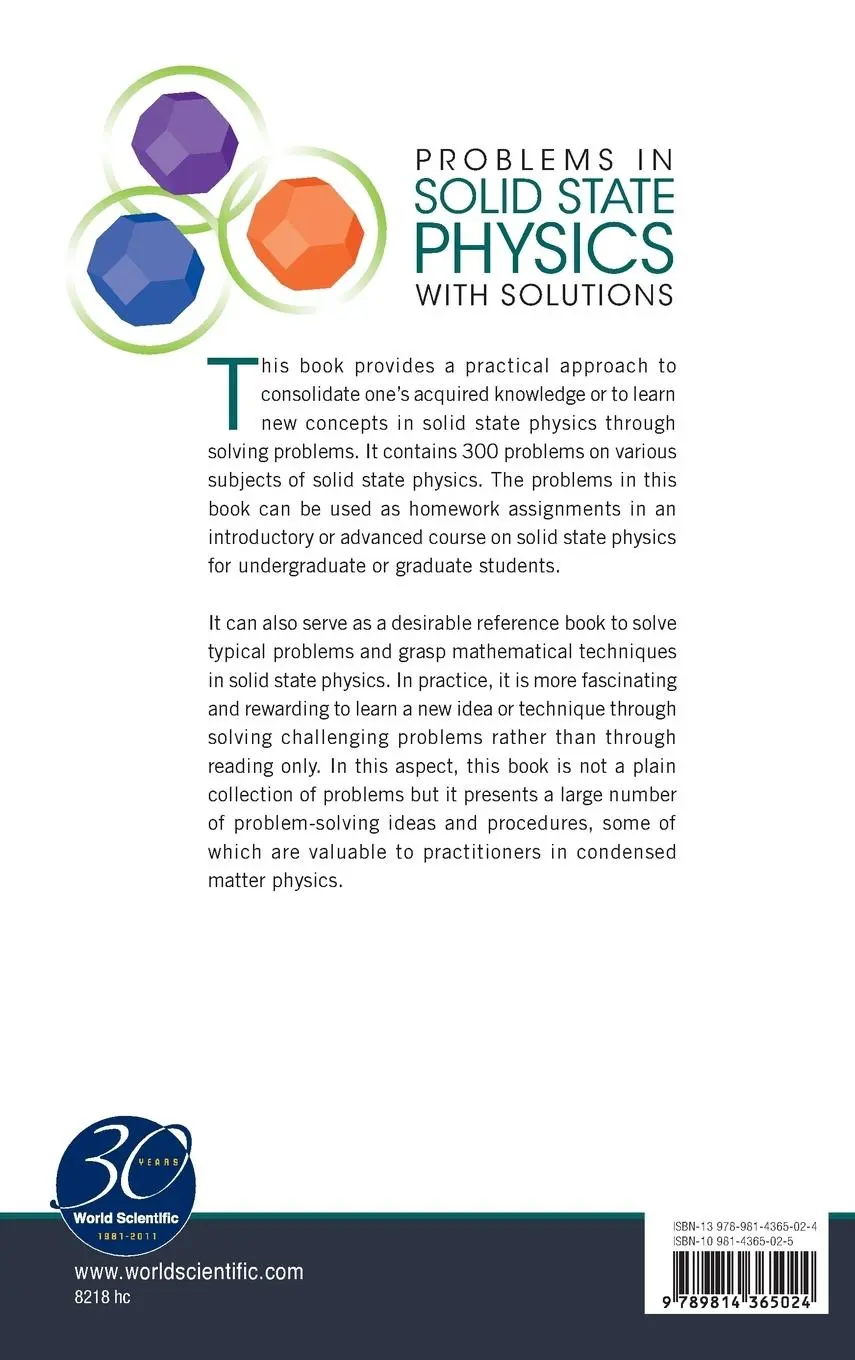 PROBLEMS IN
SOLID STATE
PHYSICS
WITH SOLUTIONS

This book provides a practical approach to consolidate one's acquired knowledge or to learn new concepts in solid state physics through solving problems. It contains 300 problems on various subjects of solid state physics. The problems in this book can be used as homework assignments in an introductory or advanced course on solid state physics for undergraduate or graduate students.

It can also serve as a desirable reference book to solve typical problems and grasp mathematical techniques in solid state physics. In practice, it is more fascinating and rewarding to learn a new idea or technique through solving challenging problems rather than through reading only. In this aspect, this book is not a plain collection of problems but it presents a large number of problem-solving ideas and procedures, some of which are valuable to practitioners in condensed matter physics.

30
YEARS
World Scientific
1981-2011

www.worldscientific.com
8218 hc

ISBN-13 978-981-4365-02-4
ISBN-10 981-4365-02-5

9 789814 365024